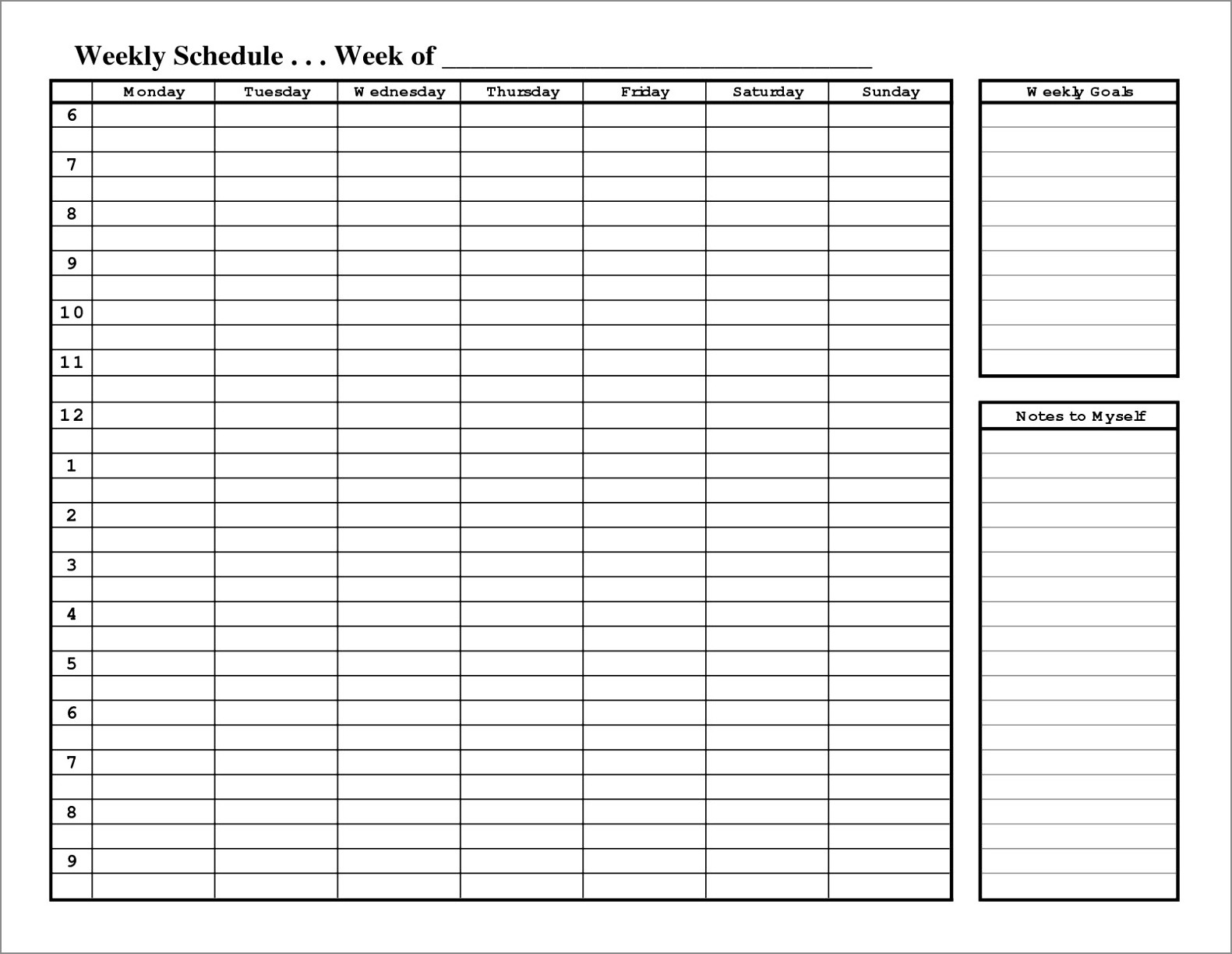 Weekly Schedule . . . Week of ______________________________

| | Monday | Tuesday | Wednesday | Thursday | Friday | Saturday | Sunday |
|---|---|---|---|---|---|---|---|
| 6 | | | | | | | |
| | | | | | | | |
| 7 | | | | | | | |
| | | | | | | | |
| 8 | | | | | | | |
| | | | | | | | |
| 9 | | | | | | | |
| | | | | | | | |
| 10 | | | | | | | |
| | | | | | | | |
| 11 | | | | | | | |
| | | | | | | | |
| 12 | | | | | | | |
| | | | | | | | |
| 1 | | | | | | | |
| | | | | | | | |
| 2 | | | | | | | |
| | | | | | | | |
| 3 | | | | | | | |
| | | | | | | | |
| 4 | | | | | | | |
| | | | | | | | |
| 5 | | | | | | | |
| | | | | | | | |
| 6 | | | | | | | |
| | | | | | | | |
| 7 | | | | | | | |
| | | | | | | | |
| 8 | | | | | | | |
| | | | | | | | |
| 9 | | | | | | | |
| | | | | | | | |

Weekly Goals

Notes to Myself